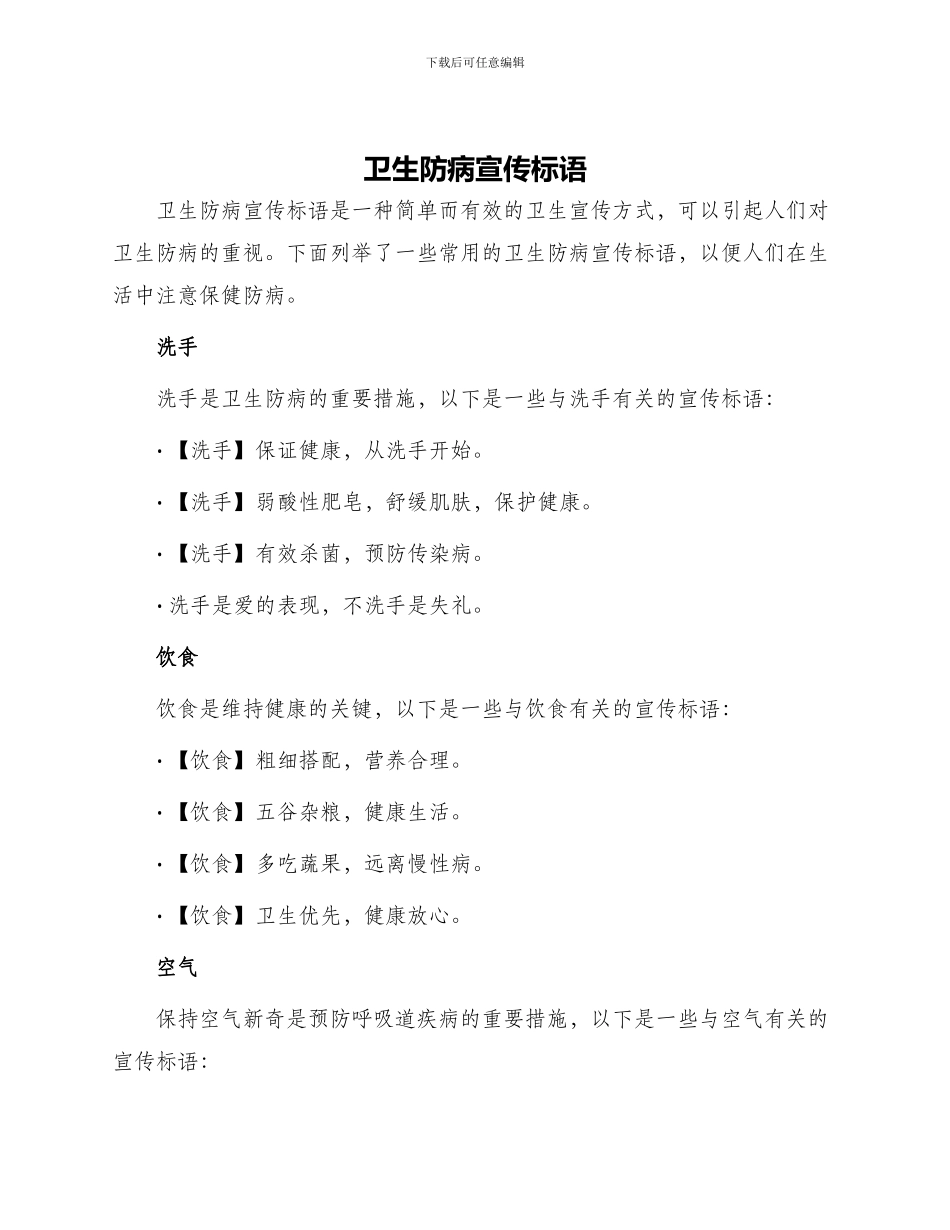 下载后可任意编辑

卫生防病宣传标语

卫生防病宣传标语是一种简单而有效的卫生宣传方式，可以引起人们对卫生防病的重视。下面列举了一些常用的卫生防病宣传标语，以便人们在生活中注意保健防病。

洗手

洗手是卫生防病的重要措施，以下是一些与洗手有关的宣传标语：

·【洗手】保证健康，从洗手开始。

·【洗手】弱酸性肥皂，舒缓肌肤，保护健康。

·【洗手】有效杀菌，预防传染病。

·洗手是爱的表现，不洗手是失礼。

饮食

饮食是维持健康的关键，以下是一些与饮食有关的宣传标语：

·【饮食】粗细搭配，营养合理。

·【饮食】五谷杂粮，健康生活。

·【饮食】多吃蔬果，远离慢性病。

·【饮食】卫生优先，健康放心。

空气

保持空气新奇是预防呼吸道疾病的重要措施，以下是一些与空气有关的宣传标语：